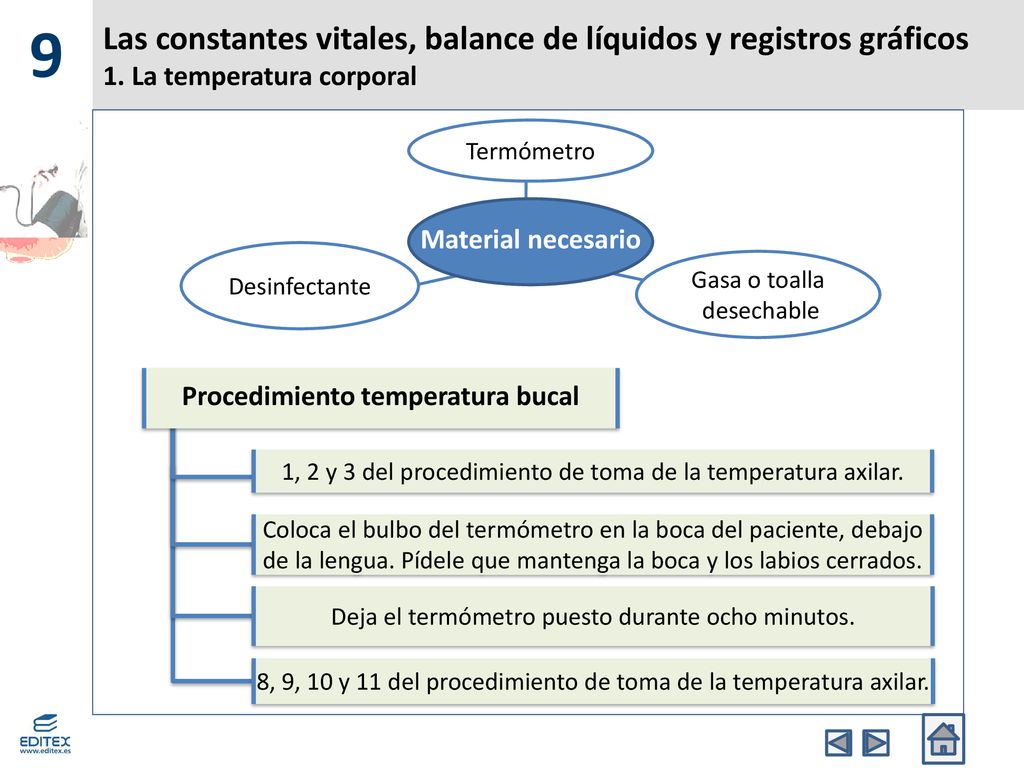 9

Las constantes vitales, balance de líquidos y registros gráficos
1. La temperatura corporal

Termómetro

Material necesario

Desinfectante

Gasa o toalla desechable

Procedimiento temperatura bucal

1, 2 y 3 del procedimiento de toma de la temperatura axilar.

Coloca el bulbo del termómetro en la boca del paciente, debajo de la lengua. Pídele que mantenga la boca y los labios cerrados.

Deja el termómetro puesto durante ocho minutos.

8, 9, 10 y 11 del procedimiento de toma de la temperatura axilar.

EDITEX
www.editex.es